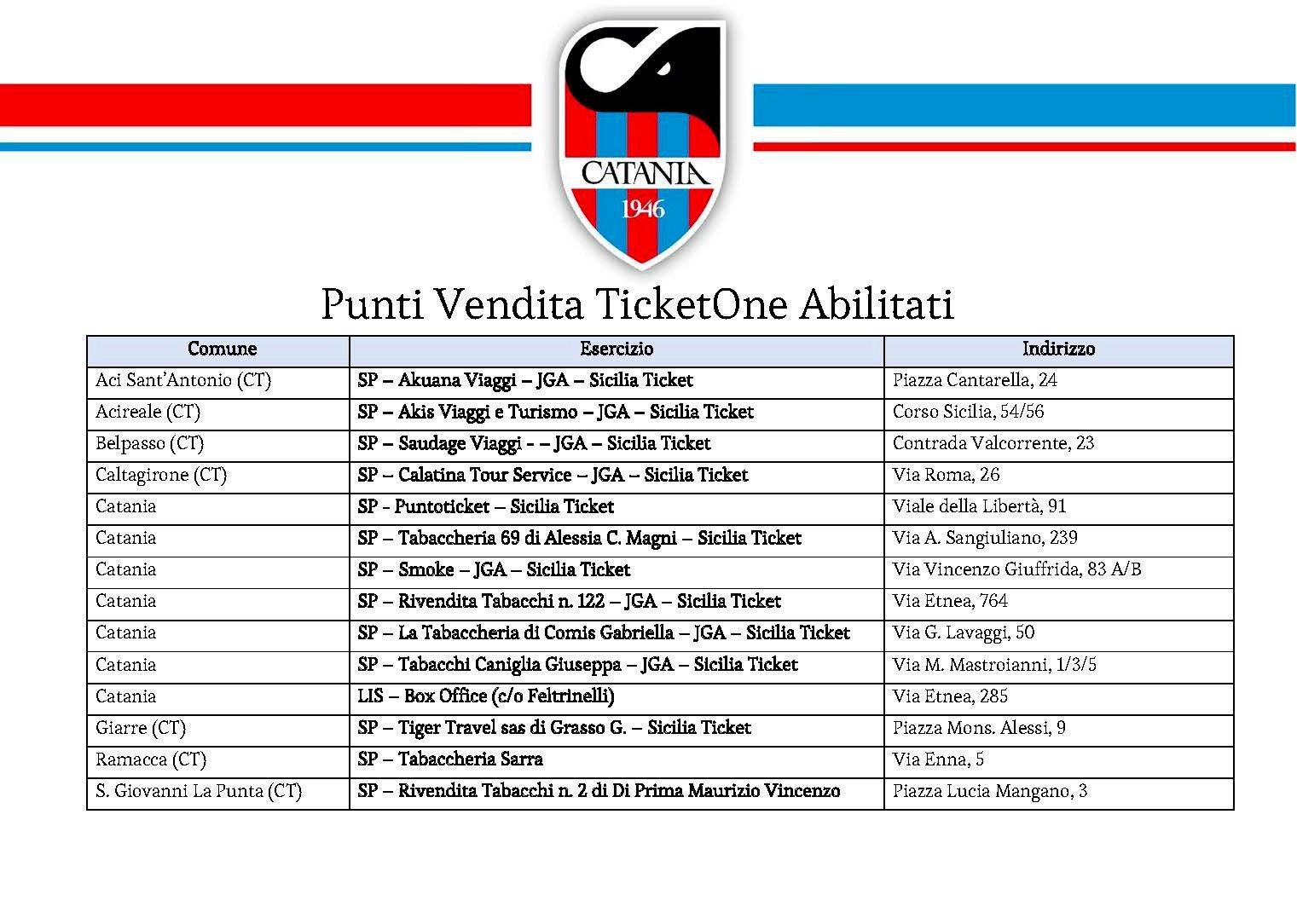 CATANIA
1946

Punti Vendita TicketOne Abilitati

| Comune | Esercizio | Indirizzo |
|---|---|---|
| Aci Sant'Antonio (CT) | SP – Akuana Viaggi – JGA – Sicilia Ticket | Piazza Cantarella, 24 |
| Acireale (CT) | SP – Akis Viaggi e Turismo – JGA – Sicilia Ticket | Corso Sicilia, 54/56 |
| Belpasso (CT) | SP – Saudage Viaggi - – JGA – Sicilia Ticket | Contrada Valcorrente, 23 |
| Caltagirone (CT) | SP – Calatina Tour Service – JGA – Sicilia Ticket | Via Roma, 26 |
| Catania | SP - Puntoticket – Sicilia Ticket | Viale della Libertà, 91 |
| Catania | SP – Tabaccheria 69 di Alessia C. Magni – Sicilia Ticket | Via A. Sangiuliano, 239 |
| Catania | SP – Smoke – JGA – Sicilia Ticket | Via Vincenzo Giuffrida, 83 A/B |
| Catania | SP – Rivendita Tabacchi n. 122 – JGA – Sicilia Ticket | Via Etnea, 764 |
| Catania | SP – La Tabaccheria di Comis Gabriella – JGA – Sicilia Ticket | Via G. Lavaggi, 50 |
| Catania | SP – Tabacchi Caniglia Giuseppa – JGA – Sicilia Ticket | Via M. Mastroianni, 1/3/5 |
| Catania | LIS – Box Office (c/o Feltrinelli) | Via Etnea, 285 |
| Giarre (CT) | SP – Tiger Travel sas di Grasso G. – Sicilia Ticket | Piazza Mons. Alessi, 9 |
| Ramacca (CT) | SP – Tabaccheria Sarra | Via Enna, 5 |
| S. Giovanni La Punta (CT) | SP – Rivendita Tabacchi n. 2 di Di Prima Maurizio Vincenzo | Piazza Lucia Mangano, 3 |